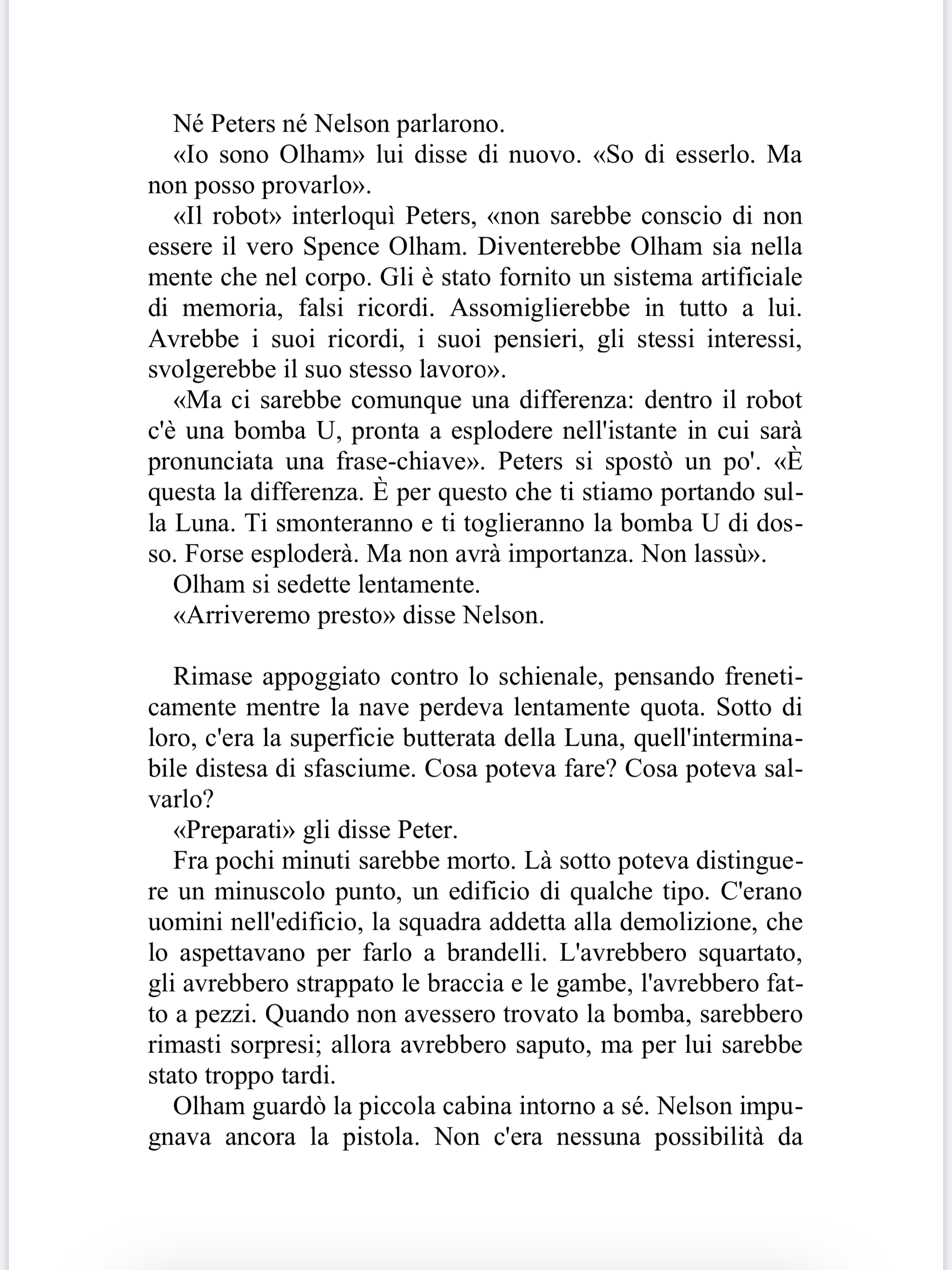 Né Peters né Nelson parlarono.

«Io sono Olham» lui disse di nuovo. «So di esserlo. Ma non posso provarlo».

«Il robot» interloquì Peters, «non sarebbe conscio di non essere il vero Spence Olham. Diventerebbe Olham sia nella mente che nel corpo. Gli è stato fornito un sistema artificiale di memoria, falsi ricordi. Assomiglierebbe in tutto a lui. Avrebbe i suoi ricordi, i suoi pensieri, gli stessi interessi, svolgerebbe il suo stesso lavoro».

«Ma ci sarebbe comunque una differenza: dentro il robot c'è una bomba U, pronta a esplodere nell'istante in cui sarà pronunciata una frase-chiave». Peters si spostò un po'. «È questa la differenza. È per questo che ti stiamo portando sulla Luna. Ti smonteranno e ti toglieranno la bomba U di dosso. Forse esploderà. Ma non avrà importanza. Non lassù».

Olham si sedette lentamente.

«Arriveremo presto» disse Nelson.

Rimase appoggiato contro lo schienale, pensando freneticamente mentre la nave perdeva lentamente quota. Sotto di loro, c'era la superficie butterata della Luna, quell'interminabile distesa di sfasciume. Cosa poteva fare? Cosa poteva salvarlo?

«Preparati» gli disse Peter.

Fra pochi minuti sarebbe morto. Là sotto poteva distinguere un minuscolo punto, un edificio di qualche tipo. C'erano uomini nell'edificio, la squadra addetta alla demolizione, che lo aspettavano per farlo a brandelli. L'avrebbero squartato, gli avrebbero strappato le braccia e le gambe, l'avrebbero fatto a pezzi. Quando non avessero trovato la bomba, sarebbero rimasti sorpresi; allora avrebbero saputo, ma per lui sarebbe stato troppo tardi.

Olham guardò la piccola cabina intorno a sé. Nelson impugnava ancora la pistola. Non c'era nessuna possibilità da